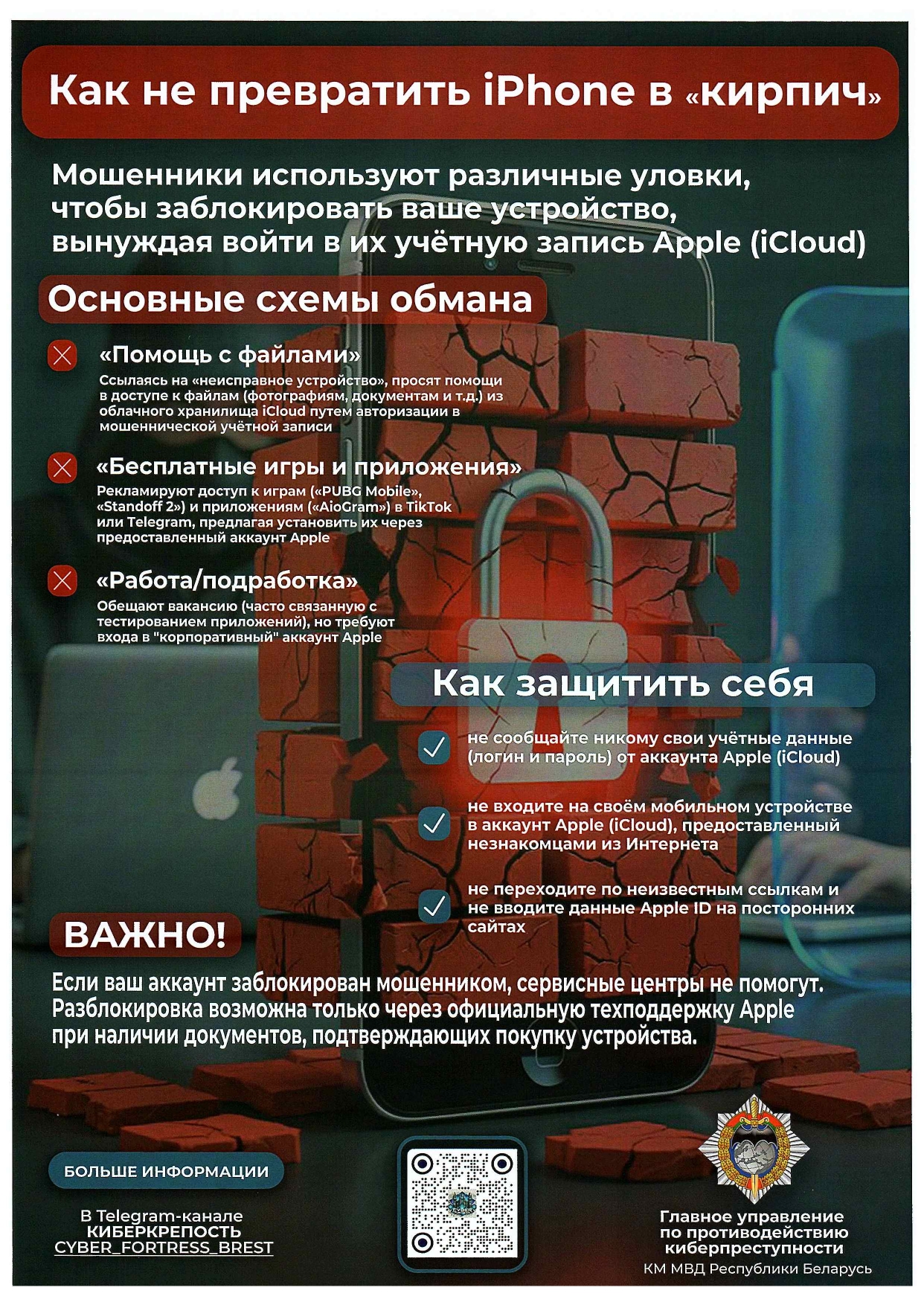 Как не превратить iPhone в «кирпич»

Мошенники используют различные уловки, чтобы заблокировать ваше устройство, вынуждая войти в их учётную запись Apple (iCloud)

Основные схемы обмана

«Помощь с файлами»
Ссылаясь на «неисправное устройство», просят помощи в доступе к файлам (фотографиям, документам и т.д.) из облачного хранилища iCloud путем авторизации в мошеннической учётной записи

«Бесплатные игры и приложения»
Рекламируют доступ к играм («PUBG Mobile», «Standoff 2») и приложениям («AioGram») в TikTok или Telegram, предлагая установить их через предоставленный аккаунт Apple

«Работа/подработка»
Обещают вакансию (часто связанную с тестированием приложений), но требуют входа в "корпоративный" аккаунт Apple

Как защитить себя

не сообщайте никому свои учётные данные (логин и пароль) от аккаунта Apple (iCloud)

не входите на своём мобильном устройстве в аккаунт Apple (iCloud), предоставленный незнакомцами из Интернета

не переходите по неизвестным ссылкам и не вводите данные Apple ID на посторонних сайтах

ВАЖНО!

Если ваш аккаунт заблокирован мошенником, сервисные центры не помогут. Разблокировка возможна только через официальную техподдержку Apple при наличии документов, подтверждающих покупку устройства.

БОЛЬШЕ ИНФОРМАЦИИ

В Telegram-канале
КИБЕРКРЕПОСТЬ
CYBER_FORTRESS_BREST

Главное управление по противодействию киберпреступности
КМ МВД Республики Беларусь